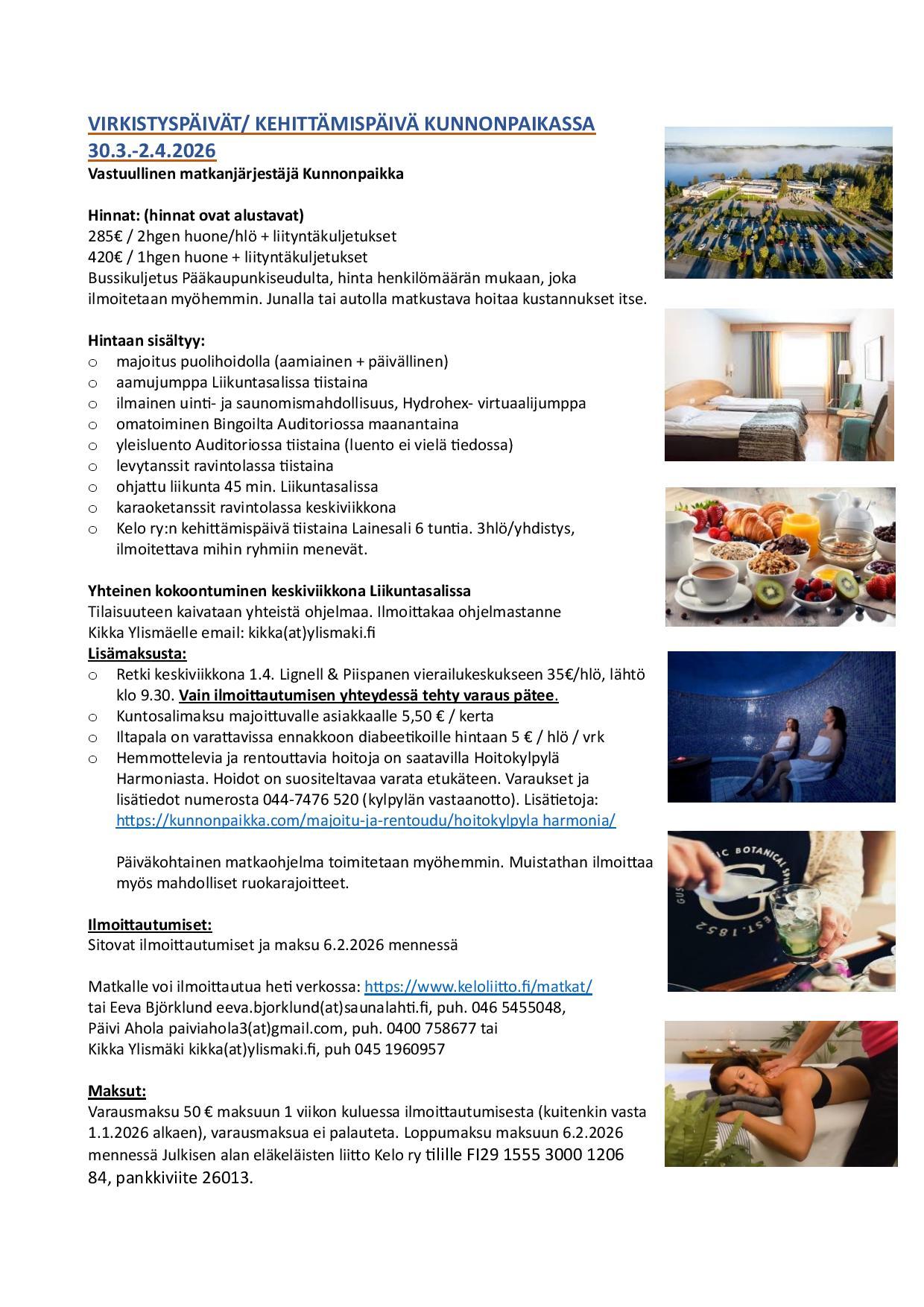 VIRKISTYSPÄIVÄT/ KEHITTÄMISPÄIVÄ KUNNONPAIKASSA 30.3.-2.4.2026
Vastuullinen matkanjärjestäjä Kunnonpaikka

Hinnat: (hinnat ovat alustavat)
285€ / 2hgen huone/hlö + liityntäkuljetukset
420€ / 1hgen huone + liityntäkuljetukset
Bussikuljetus Pääkaupunkiseudulta, hinta henkilömäärän mukaan, joka ilmoitetaan myöhemmin. Junalla tai autolla matkustava hoitaa kustannukset itse.

Hintaan sisältyy:
o majoitus puolihoidolla (aamiainen + päivällinen)
o aamujumppa Liikuntasalissa tiistaina
o ilmainen uinti- ja saunomismahdollisuus, Hydrohex- virtuaalijumppa
o omatoiminen Bingoilta Auditoriossa maanantaina
o yleisluento Auditoriossa tiistaina (luento ei vielä tiedossa)
o levytanssit ravintolassa tiistaina
o ohjattu liikunta 45 min. Liikuntasalissa
o karaoketanssit ravintolassa keskiviikkona
o Kelo ry:n kehittämispäivä tiistaina Lainesali 6 tuntia. 3hlö/yhdistys, ilmoitettava mihin ryhmiin menevät.

Yhteinen kokoontuminen keskiviikkona Liikuntasalissa
Tilaisuuteen kaivataan yhteistä ohjelmaa. Ilmoittakaa ohjelmastanne Kikka Ylismäelle email: kikka(at)ylismaki.fi
Lisämaksusta:
o Retki keskiviikkona 1.4. Lignell & Piispanen vierailukeskukseen 35€/hlö, lähtö klo 9.30. Vain ilmoittautumisen yhteydessä tehty varaus pätee.
o Kuntosalimaksu majoittuvalle asiakkaalle 5,50 € / kerta
o Iltapala on varattavissa ennakkoon diabeetikoille hintaan 5 € / hlö / vrk
o Hemmottelevia ja rentouttavia hoitoja on saatavilla Hoitokylpylä Harmoniasta. Hoidot on suositeltavaa varata etukäteen. Varaukset ja lisätiedot numerosta 044-7476 520 (kylpylän vastaanotto). Lisätietoja: https://kunnonpaikka.com/majoitu-ja-rentoudu/hoitokylpyla harmonia/

Päiväkohtainen matkaohjelma toimitetaan myöhemmin. Muistathan ilmoittaa myös mahdolliset ruokarajoitteet.

Ilmoittautumiset:
Sitovat ilmoittautumiset ja maksu 6.2.2026 mennessä

Matkalle voi ilmoittautua heti verkossa: https://www.keloliitto.fi/matkat/
tai Eeva Björklund eeva.bjorklund(at)saunalahti.fi, puh. 046 5455048,
Päivi Ahola paiviahola3(at)gmail.com, puh. 0400 758677 tai
Kikka Ylismäki kikka(at)ylismaki.fi, puh 045 1960957

Maksut:
Varausmaksu 50 € maksuun 1 viikon kuluessa ilmoittautumisesta (kuitenkin vasta 1.1.2026 alkaen), varausmaksua ei palauteta. Loppumaksu maksuun 6.2.2026 mennessä Julkisen alan eläkeläisten liitto Kelo ry tilille FI29 1555 3000 1206 84, pankkiviite 26013.

BOTANICAL
EST. 1852